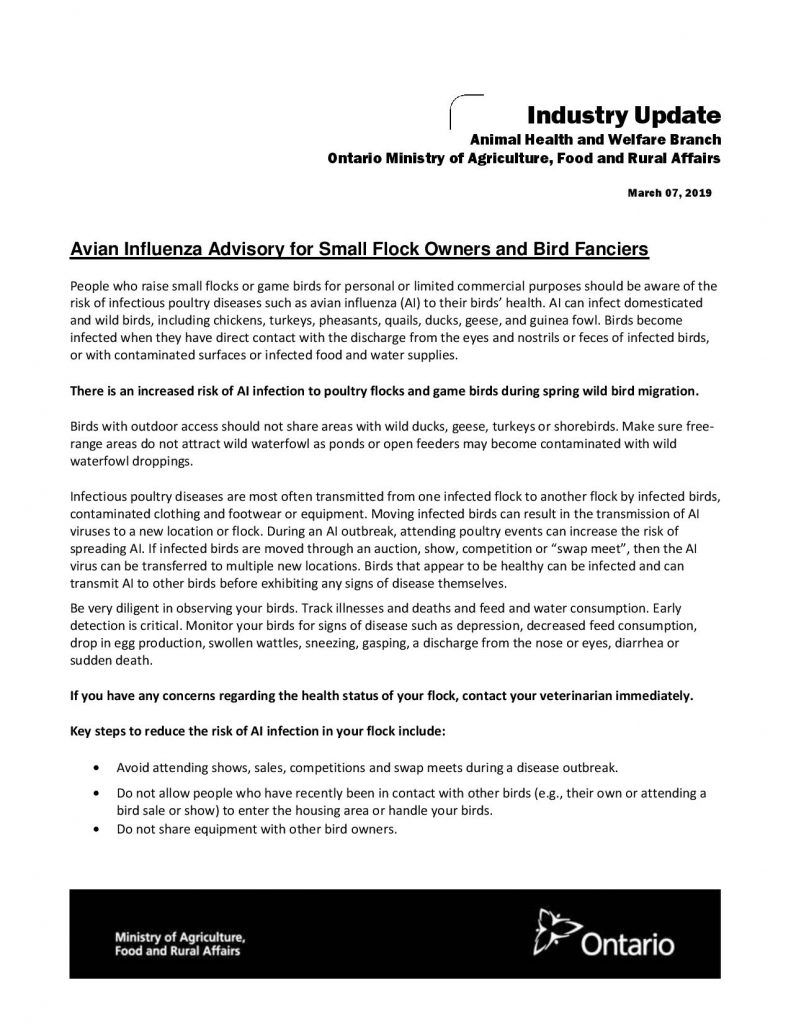 Industry Update
Animal Health and Welfare Branch
Ontario Ministry of Agriculture, Food and Rural Affairs

March 07, 2019

Avian Influenza Advisory for Small Flock Owners and Bird Fanciers

People who raise small flocks or game birds for personal or limited commercial purposes should be aware of the risk of infectious poultry diseases such as avian influenza (AI) to their birds' health. AI can infect domesticated and wild birds, including chickens, turkeys, pheasants, quails, ducks, geese, and guinea fowl. Birds become infected when they have direct contact with the discharge from the eyes and nostrils or feces of infected birds, or with contaminated surfaces or infected food and water supplies.

There is an increased risk of AI infection to poultry flocks and game birds during spring wild bird migration.

Birds with outdoor access should not share areas with wild ducks, geese, turkeys or shorebirds. Make sure free-range areas do not attract wild waterfowl as ponds or open feeders may become contaminated with wild waterfowl droppings.

Infectious poultry diseases are most often transmitted from one infected flock to another flock by infected birds, contaminated clothing and footwear or equipment. Moving infected birds can result in the transmission of AI viruses to a new location or flock. During an AI outbreak, attending poultry events can increase the risk of spreading AI. If infected birds are moved through an auction, show, competition or "swap meet", then the AI virus can be transferred to multiple new locations. Birds that appear to be healthy can be infected and can transmit AI to other birds before exhibiting any signs of disease themselves.

Be very diligent in observing your birds. Track illnesses and deaths and feed and water consumption. Early detection is critical. Monitor your birds for signs of disease such as depression, decreased feed consumption, drop in egg production, swollen wattles, sneezing, gasping, a discharge from the nose or eyes, diarrhea or sudden death.

If you have any concerns regarding the health status of your flock, contact your veterinarian immediately.

Key steps to reduce the risk of AI infection in your flock include:

• Avoid attending shows, sales, competitions and swap meets during a disease outbreak.
• Do not allow people who have recently been in contact with other birds (e.g., their own or attending a bird sale or show) to enter the housing area or handle your birds.
• Do not share equipment with other bird owners.

Ministry of Agriculture, Food and Rural Affairs

Ontario